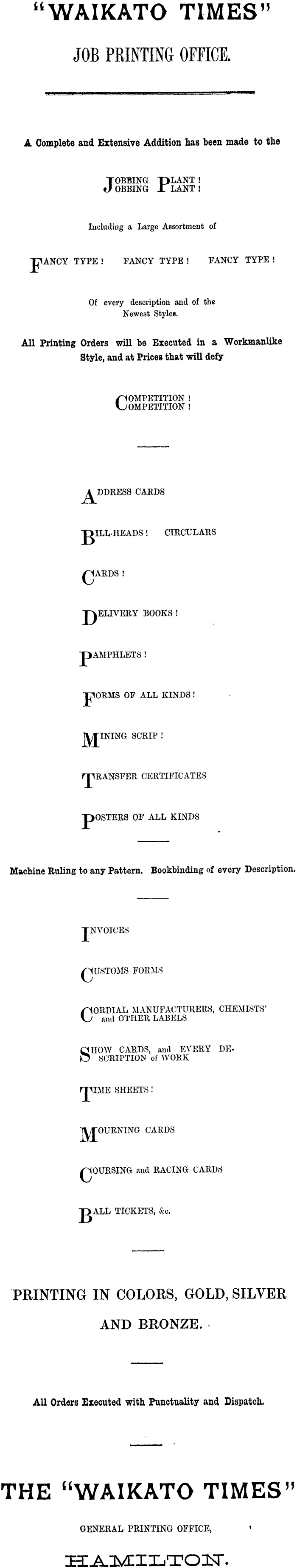 "WAIKATO TIMES"
JOB PRINTING OFFICE.

A Complete and Extensive Addition has been made to the

JOBBING PLANT!
JOBBING PLANT!

Including a Large Assortment of

FANCY TYPE! FANCY TYPE! FANCY TYPE!

Of every description and of the Newest Styles.

All Printing Orders will be Executed in a Workmanlike Style, and at Prices that will defy

COMPETITION!
COMPETITION!

ADDRESS CARDS

BILL-HEADS! CIRCULARS

CARDS!

DELIVERY BOOKS!

PAMPHLETS!

FORMS OF ALL KINDS!

MINING SCRIP!

TRANSFER CERTIFICATES

POSTERS OF ALL KINDS

Machine Ruling to any Pattern. Bookbinding of every Description.

INVOICES

CUSTOMS FORMS

CORDIAL MANUFACTURERS, CHEMISTS' and OTHER LABELS

SHOW CARDS, and EVERY DESCRIPTION of WORK

TIME SHEETS!

MOURNING CARDS

COURSING and RACING CARDS

BALL TICKETS, &c.

PRINTING IN COLORS, GOLD, SILVER AND BRONZE.

All Orders Executed with Punctuality and Dispatch.

THE "WAIKATO TIMES"
GENERAL PRINTING OFFICE,
HAMILTON.